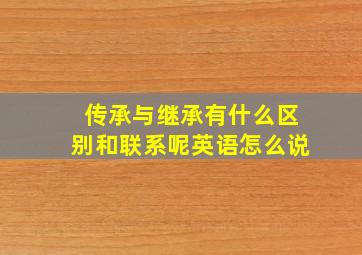 传承与继承有什么区别和联系呢英语怎么说